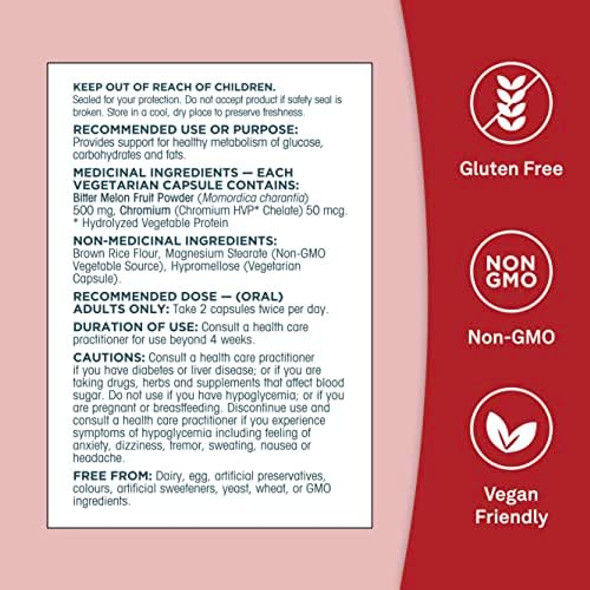 KEEP OUT OF REACH OF CHILDREN.
Sealed for your protection. Do not accept product if safety seal is broken. Store in a cool, dry place to preserve freshness.

RECOMMENDED USE OR PURPOSE:
Provides support for healthy metabolism of glucose, carbohydrates and fats.

MEDICINAL INGREDIENTS — EACH VEGETARIAN CAPSULE CONTAINS:
Bitter Melon Fruit Powder (Momordica charantia) 500 mg, Chromium (Chromium HVP* Chelate) 50 mcg.
* Hydrolyzed Vegetable Protein

NON-MEDICINAL INGREDIENTS:
Brown Rice Flour, Magnesium Stearate (Non-GMO Vegetable Source), Hypromellose (Vegetarian Capsule).

RECOMMENDED DOSE — (ORAL)
ADULTS ONLY: Take 2 capsules twice per day.

DURATION OF USE: Consult a health care practitioner for use beyond 4 weeks.

CAUTIONS: Consult a health care practitioner if you have diabetes or liver disease; or if you are taking drugs, herbs and supplements that affect blood sugar. Do not use if you have hypoglycemia; or if you are pregnant or breastfeeding. Discontinue use and consult a health care practitioner if you experience symptoms of hypoglycemia including feeling of anxiety, dizziness, tremor, sweating, nausea or headache.

FREE FROM: Dairy, egg, artificial preservatives, colours, artificial sweeteners, yeast, wheat, or GMO ingredients.

Gluten Free

NON GMO

Non-GMO

Vegan Friendly